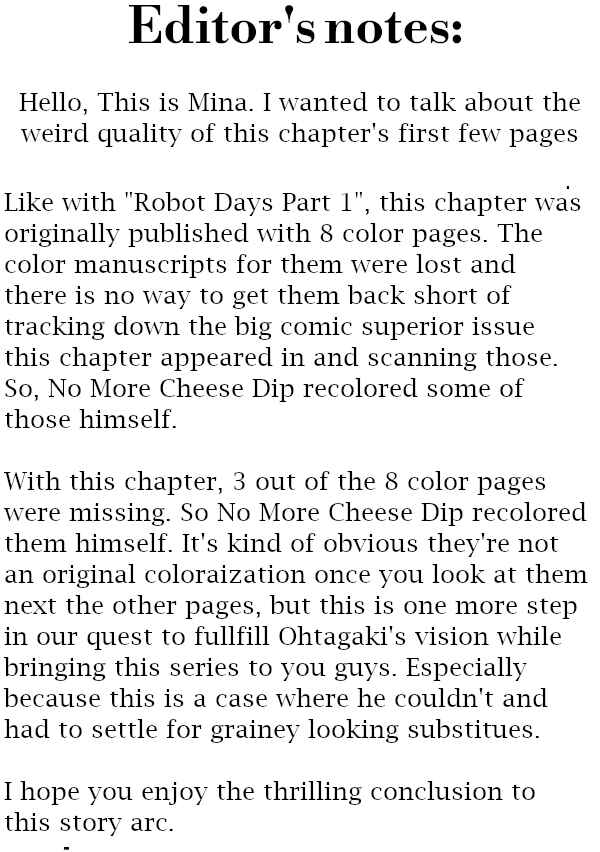 Editor's notes:

Hello, This is Mina. I wanted to talk about the weird quality of this chapter's first few pages

Like with "Robot Days Part 1", this chapter was originally published with 8 color pages. The color manuscripts for them were lost and there is no way to get them back short of tracking down the big comic superior issue this chapter appeared in and scanning those. So, No More Cheese Dip recolored some of those himself.

With this chapter, 3 out of the 8 color pages were missing. So No More Cheese Dip recolored them himself. It's kind of obvious they're not an original coloraization once you look at them next the other pages, but this is one more step in our quest to fullfill Ohtagaki's vision while bringing this series to you guys. Especially because this is a case where he couldn't and had to settle for grainey looking substitues.

I hope you enjoy the thrilling conclusion to this story arc.